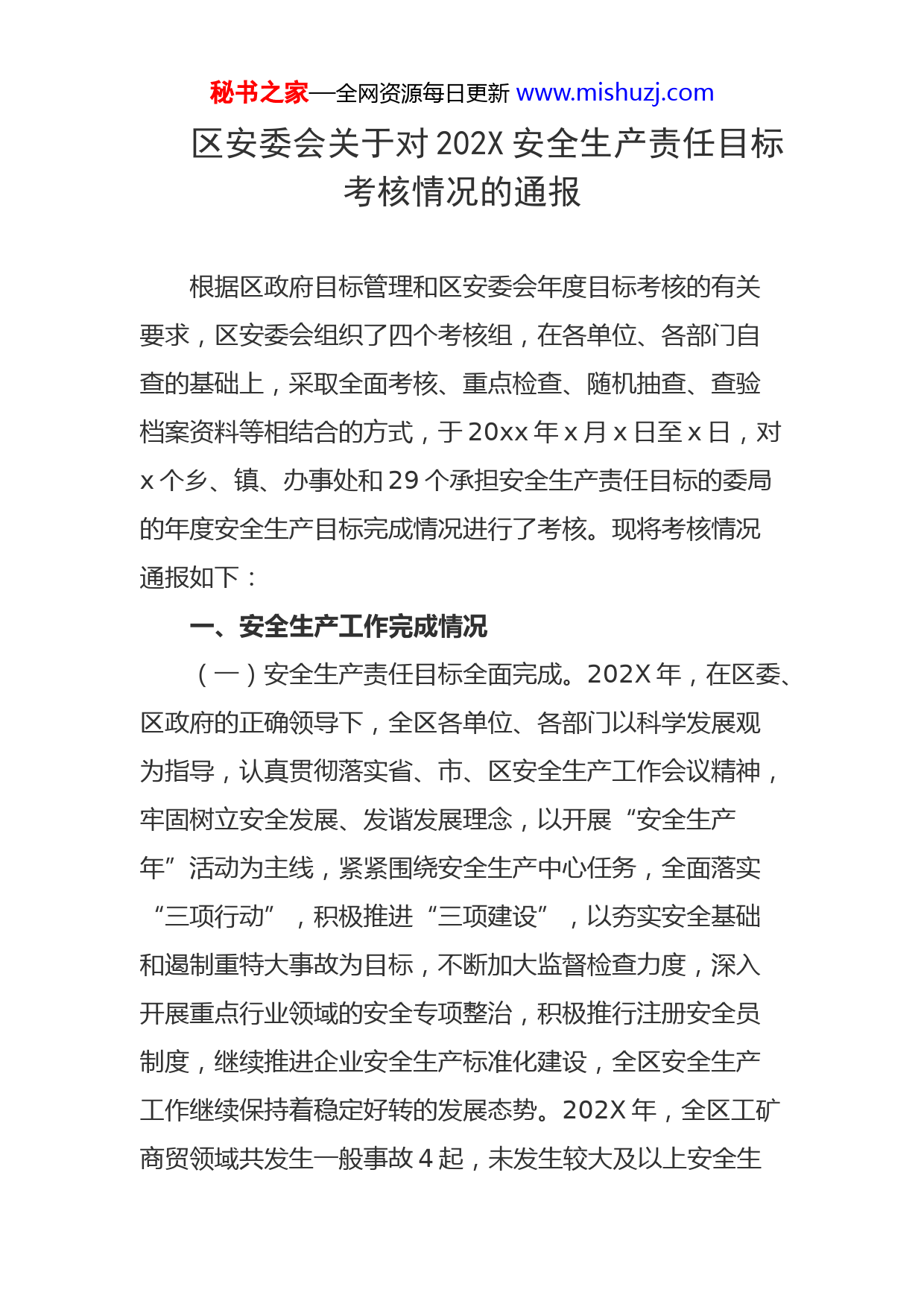 秘书之家—全网资源每日更新 www.mishuzj.com

区安委会关于对202X安全生产责任目标考核情况的通报

根据区政府目标管理和区安委会年度目标考核的有关要求，区安委会组织了四个考核组，在各单位、各部门自查的基础上，采取全面考核、重点检查、随机抽查、查验档案资料等相结合的方式，于20xx年x月x日至x日，对x个乡、镇、办事处和29个承担安全生产责任目标的委局的年度安全生产目标完成情况进行了考核。现将考核情况通报如下：

一、安全生产工作完成情况

（一）安全生产责任目标全面完成。202X年，在区委、区政府的正确领导下，全区各单位、各部门以科学发展观为指导，认真贯彻落实省、市、区安全生产工作会议精神，牢固树立安全发展、发谐发展理念，以开展“安全生产年”活动为主线，紧紧围绕安全生产中心任务，全面落实“三项行动”，积极推进“三项建设”，以夯实安全基础和遏制重特大事故为目标，不断加大监督检查力度，深入开展重点行业领域的安全专项整治，积极推行注册安全员制度，继续推进企业安全生产标准化建设，全区安全生产工作继续保持着稳定好转的发展态势。202X年，全区工矿商贸领域共发生一般事故4起，未发生较大及以上安全生